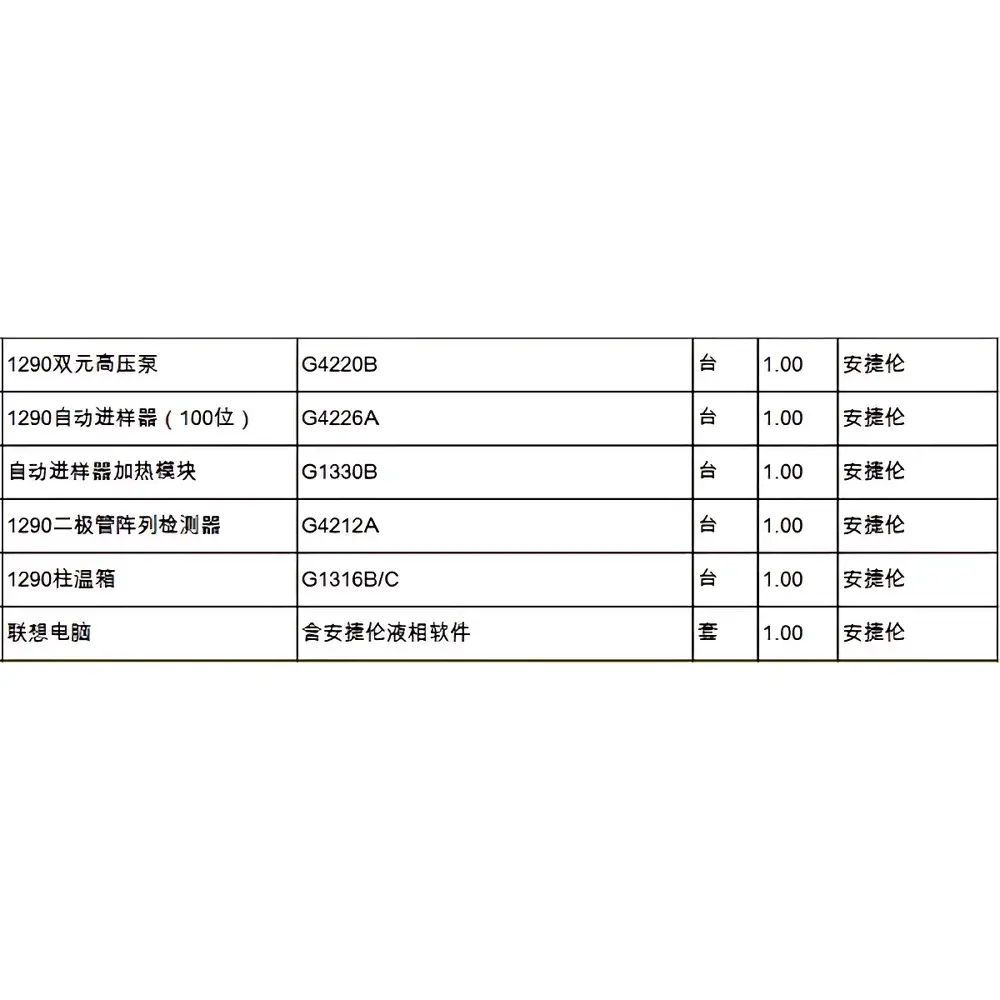 | | | | | |
|---|---|---|---|---|
| 1290双元高压泵 | G4220B | 台 | 1.00 | 安捷伦 |
| 1290自动进样器（100位） | G4226A | 台 | 1.00 | 安捷伦 |
| 自动进样器加热模块 | G1330B | 台 | 1.00 | 安捷伦 |
| 1290二极管阵列检测器 | G4212A | 台 | 1.00 | 安捷伦 |
| 1290柱温箱 | G1316B/C | 台 | 1.00 | 安捷伦 |
| 联想电脑 | 含安捷伦液相软件 | 套 | 1.00 | 安捷伦 |